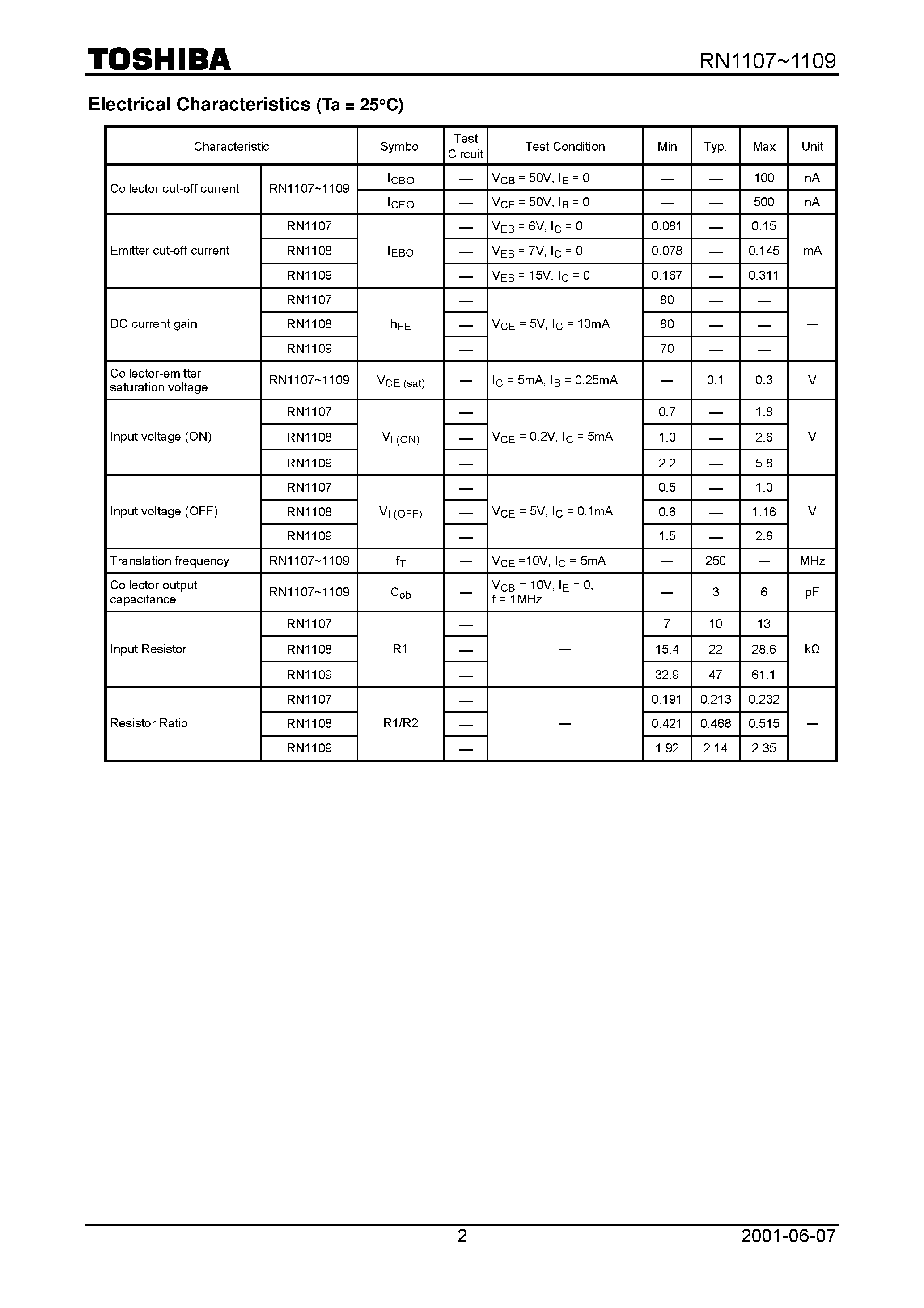 TOSHIBA

RN1107~1109

Electrical Characteristics (Ta = 25°C)

| Characteristic | | Symbol | Test Circuit | Test Condition | Min | Typ. | Max | Unit |
|---|---|---|---|---|---|---|---|---|
| Collector cut-off current | RN1107~1109 | $I_{CBO}$ | — | $V_{CB}$ = 50V, $I_E$ = 0 | — | — | 100 | nA |
| | | $I_{CEO}$ | — | $V_{CE}$ = 50V, $I_B$ = 0 | — | — | 500 | nA |
| Emitter cut-off current | RN1107 | $I_{EBO}$ | — | $V_{EB}$ = 6V, $I_C$ = 0 | 0.081 | — | 0.15 | mA |
| | RN1108 | | — | $V_{EB}$ = 7V, $I_C$ = 0 | 0.078 | — | 0.145 | |
| | RN1109 | | — | $V_{EB}$ = 15V, $I_C$ = 0 | 0.167 | — | 0.311 | |
| DC current gain | RN1107 | $h_{FE}$ | — | $V_{CE}$ = 5V, $I_C$ = 10mA | 80 | — | — | — |
| | RN1108 | | — | | 80 | — | — | |
| | RN1109 | | — | | 70 | — | — | |
| Collector-emitter saturation voltage | RN1107~1109 | $V_{CE (sat)}$ | — | $I_C$ = 5mA, $I_B$ = 0.25mA | — | 0.1 | 0.3 | V |
| Input voltage (ON) | RN1107 | $V_{I (ON)}$ | — | $V_{CE}$ = 0.2V, $I_C$ = 5mA | 0.7 | — | 1.8 | V |
| | RN1108 | | — | | 1.0 | — | 2.6 | |
| | RN1109 | | — | | 2.2 | — | 5.8 | |
| Input voltage (OFF) | RN1107 | $V_{I (OFF)}$ | — | $V_{CE}$ = 5V, $I_C$ = 0.1mA | 0.5 | — | 1.0 | V |
| | RN1108 | | — | | 0.6 | — | 1.16 | |
| | RN1109 | | — | | 1.5 | — | 2.6 | |
| Translation frequency | RN1107~1109 | $f_T$ | — | $V_{CE}$ =10V, $I_C$ = 5mA | — | 250 | — | MHz |
| Collector output capacitance | RN1107~1109 | $C_{ob}$ | — | $V_{CB}$ = 10V, $I_E$ = 0, f = 1MHz | — | 3 | 6 | pF |
| Input Resistor | RN1107 | R1 | — | — | 7 | 10 | 13 | kΩ |
| | RN1108 | | — | | 15.4 | 22 | 28.6 | |
| | RN1109 | | — | | 32.9 | 47 | 61.1 | |
| Resistor Ratio | RN1107 | R1/R2 | — | — | 0.191 | 0.213 | 0.232 | — |
| | RN1108 | | — | | 0.421 | 0.468 | 0.515 | |
| | RN1109 | | — | | 1.92 | 2.14 | 2.35 | |

2

2001-06-07